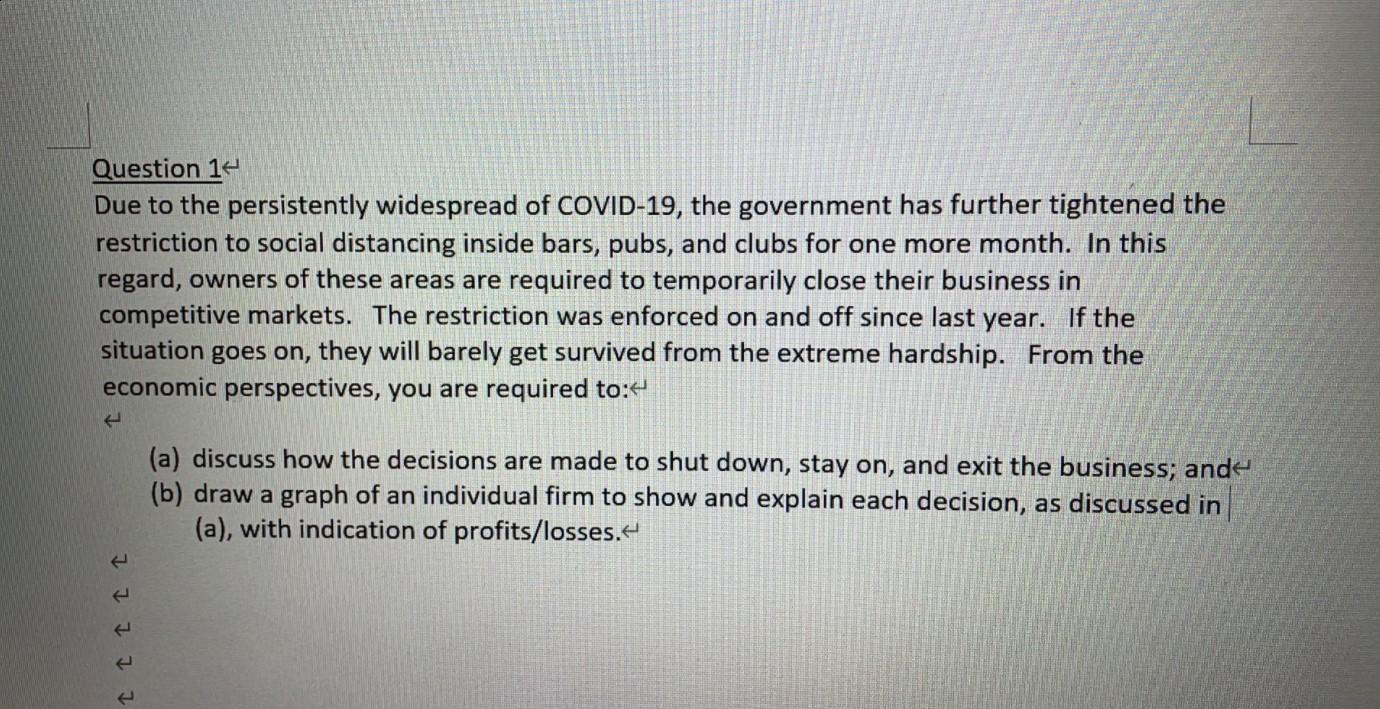 Question 1

Due to the persistently widespread of COVID-19, the government has further tightened the restriction to social distancing inside bars, pubs, and clubs for one more month. In this regard, owners of these areas are required to temporarily close their business in competitive markets. The restriction was enforced on and off since last year. If the situation goes on, they will barely get survived from the extreme hardship. From the economic perspectives, you are required to:

(a) discuss how the decisions are made to shut down, stay on, and exit the business; and
(b) draw a graph of an individual firm to show and explain each decision, as discussed in (a), with indication of profits/losses.